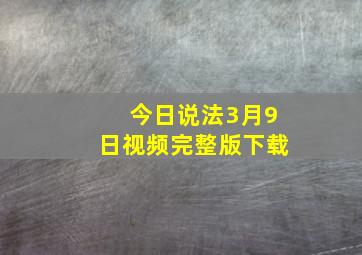 今日说法3月9日视频完整版下载